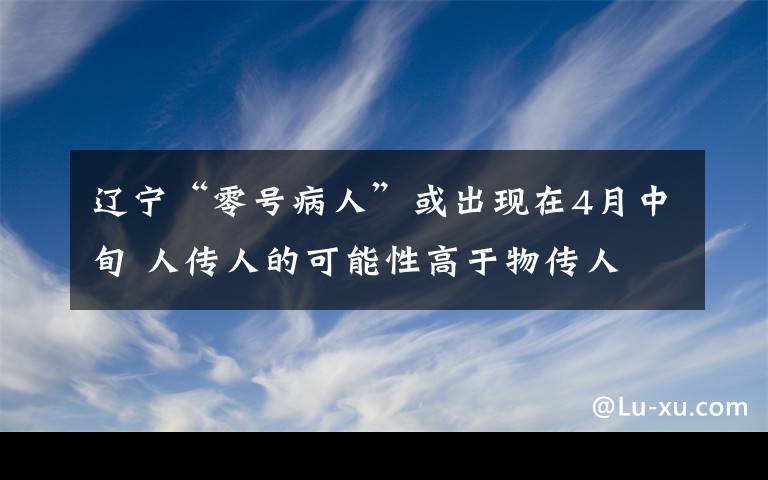 辽宁“零号病人”或出现在4月中旬 人传人的可能性高于物传人

@Lu-xu.com